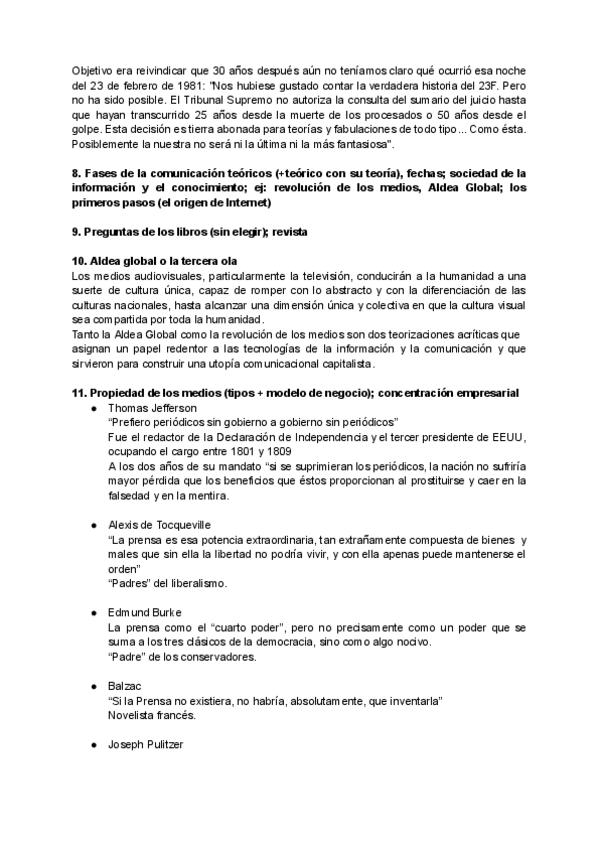 Objetivo era reivindicar que 30 años después aún no teníamos claro qué ocurrió esa noche del 23 de febrero de 1981: "Nos hubiese gustado contar la verdadera historia del 23F. Pero no ha sido posible. El Tribunal Supremo no autoriza la consulta del sumario del juicio hasta que hayan transcurrido 25 años desde la muerte de los procesados o 50 años desde el golpe. Esta decisión es tierra abonada para teorías y fabulaciones de todo tipo... Como ésta. Posiblemente la nuestra no será ni la última ni la más fantasiosa".

8. Fases de la comunicación teóricos (+teórico con su teoría), fechas; sociedad de la información y el conocimiento; ej: revolución de los medios, Aldea Global; los primeros pasos (el origen de Internet)

9. Preguntas de los libros (sin elegir); revista

10. Aldea global o la tercera ola
Los medios audiovisuales, particularmente la televisión, conducirán a la humanidad a una suerte de cultura única, capaz de romper con lo abstracto y con la diferenciación de las culturas nacionales, hasta alcanzar una dimensión única y colectiva en que la cultura visual sea compartida por toda la humanidad.
Tanto la Aldea Global como la revolución de los medios son dos teorizaciones acríticas que asignan un papel redentor a las tecnologías de la información y la comunicación y que sirvieron para construir una utopía comunicacional capitalista.

11. Propiedad de los medios (tipos + modelo de negocio); concentración empresarial
● Thomas Jefferson
"Prefiero periódicos sin gobierno a gobierno sin periódicos"
Fue el redactor de la Declaración de Independencia y el tercer presidente de EEUU, ocupando el cargo entre 1801 y 1809
A los dos años de su mandato "si se suprimieran los periódicos, la nación no sufriría mayor pérdida que los beneficios que éstos proporcionan al prostituirse y caer en la falsedad y en la mentira.

● Alexis de Tocqueville
"La prensa es esa potencia extraordinaria, tan extrañamente compuesta de bienes y males que sin ella la libertad no podría vivir, y con ella apenas puede mantenerse el orden"
"Padres" del liberalismo.

● Edmund Burke
La prensa como el "cuarto poder", pero no precisamente como un poder que se suma a los tres clásicos de la democracia, sino como algo nocivo.
"Padre" de los conservadores.

● Balzac
"Si la Prensa no existiera, no habría, absolutamente, que inventarla"
Novelista francés.

● Joseph Pulitzer